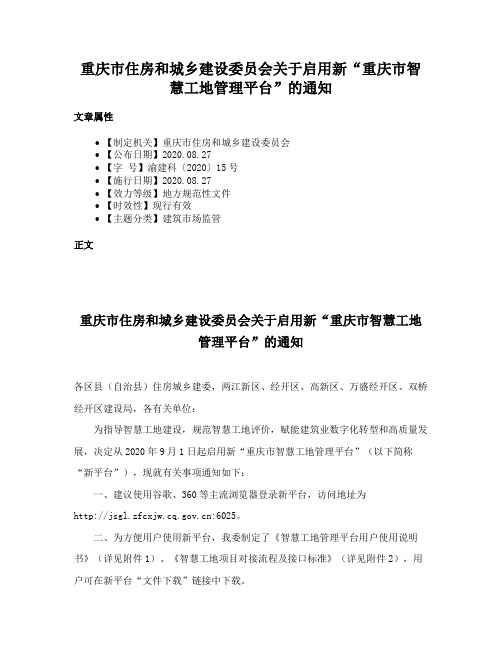 重庆市住房和城乡建设委员会关于启用新“重庆市智慧工地管理平台”的通知

文章属性

- 【制定机关】重庆市住房和城乡建设委员会
- 【公布日期】2020.08.27
- 【字　号】渝建科〔2020〕15号
- 【施行日期】2020.08.27
- 【效力等级】地方规范性文件
- 【时效性】现行有效
- 【主题分类】建筑市场监管

正文

重庆市住房和城乡建设委员会关于启用新“重庆市智慧工地管理平台”的通知

各区县（自治县）住房城乡建委，两江新区、经开区、高新区、万盛经开区、双桥经开区建设局，各有关单位：

为指导智慧工地建设，规范智慧工地评价，赋能建筑业数字化转型和高质量发展，决定从2020年9月1日起启用新“重庆市智慧工地管理平台”（以下简称“新平台”），现就有关事项通知如下：

一、建议使用谷歌、360等主流浏览器登录新平台，访问地址为http://jsgl.zfcxjw.cq.gov.cn:6025。

二、为方便用户使用新平台，我委制定了《智慧工地管理平台用户使用说明书》（详见附件1）、《智慧工地项目对接流程及接口标准》（详见附件2），用户可在新平台“文件下载”链接中下载。